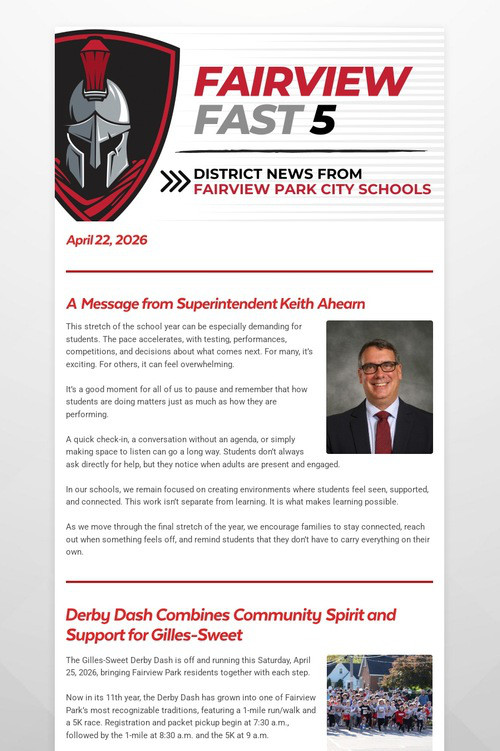 FAIRVIEW
FAST 5

DISTRICT NEWS FROM
FAIRVIEW PARK CITY SCHOOLS

April 22, 2026

A Message from Superintendent Keith Ahearn

This stretch of the school year can be especially demanding for students. The pace accelerates, with testing, performances, competitions, and decisions about what comes next. For many, it's exciting. For others, it can feel overwhelming.

It's a good moment for all of us to pause and remember that how students are doing matters just as much as how they are performing.

A quick check-in, a conversation without an agenda, or simply making space to listen can go a long way. Students don't always ask directly for help, but they notice when adults are present and engaged.

In our schools, we remain focused on creating environments where students feel seen, supported, and connected. This work isn't separate from learning. It is what makes learning possible.

As we move through the final stretch of the year, we encourage families to stay connected, reach out when something feels off, and remind students that they don't have to carry everything on their own.

Derby Dash Combines Community Spirit and Support for Gilles-Sweet

The Gilles-Sweet Derby Dash is off and running this Saturday, April 25, 2026, bringing Fairview Park residents together with each step.

Now in its 11th year, the Derby Dash has grown into one of Fairview Park's most recognizable traditions, featuring a 1-mile run/walk and a 5K race. Registration and packet pickup begin at 7:30 a.m., followed by the 1-mile at 8:30 a.m. and the 5K at 9 a.m.